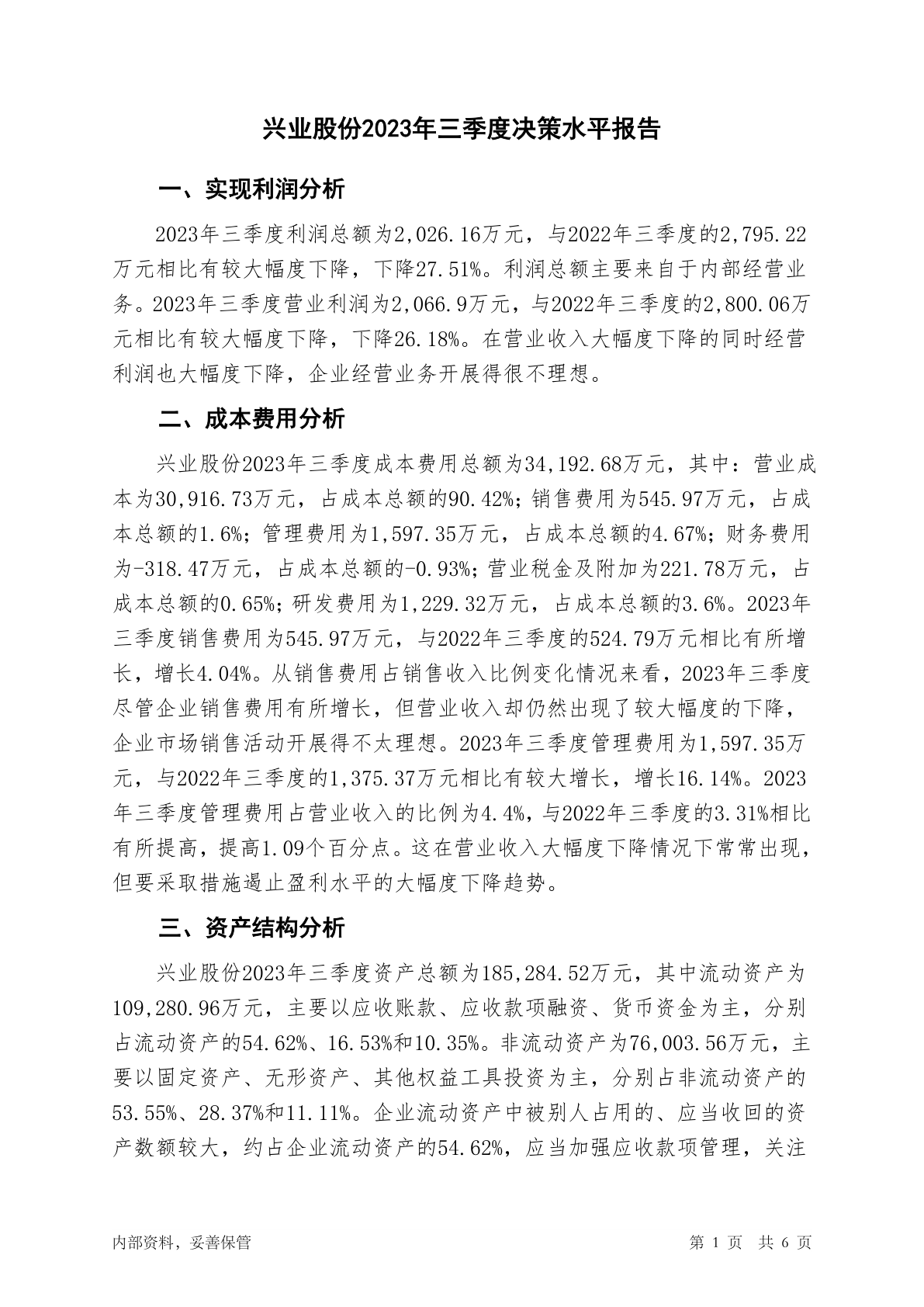 兴业股份2023年三季度决策水平报告

一、实现利润分析

2023年三季度利润总额为2,026.16万元，与2022年三季度的2,795.22万元相比有较大幅度下降，下降27.51%。利润总额主要来自于内部经营业务。2023年三季度营业利润为2,066.9万元，与2022年三季度的2,800.06万元相比有较大幅度下降，下降26.18%。在营业收入大幅度下降的同时经营利润也大幅度下降，企业经营业务开展得很不理想。

二、成本费用分析

兴业股份2023年三季度成本费用总额为34,192.68万元，其中：营业成本为30,916.73万元，占成本总额的90.42%；销售费用为545.97万元，占成本总额的1.6%；管理费用为1,597.35万元，占成本总额的4.67%；财务费用为-318.47万元，占成本总额的-0.93%；营业税金及附加为221.78万元，占成本总额的0.65%；研发费用为1,229.32万元，占成本总额的3.6%。2023年三季度销售费用为545.97万元，与2022年三季度的524.79万元相比有所增长，增长4.04%。从销售费用占销售收入比例变化情况来看，2023年三季度尽管企业销售费用有所增长，但营业收入却仍然出现了较大幅度的下降，企业市场销售活动开展得不太理想。2023年三季度管理费用为1,597.35万元，与2022年三季度的1,375.37万元相比有较大增长，增长16.14%。2023年三季度管理费用占营业收入的比例为4.4%，与2022年三季度的3.31%相比有所提高，提高1.09个百分点。这在营业收入大幅度下降情况下常常出现，但要采取措施遏止盈利水平的大幅度下降趋势。

三、资产结构分析

兴业股份2023年三季度资产总额为185,284.52万元，其中流动资产为109,280.96万元，主要以应收账款、应收款项融资、货币资金为主，分别占流动资产的54.62%、16.53%和10.35%。非流动资产为76,003.56万元，主要以固定资产、无形资产、其他权益工具投资为主，分别占非流动资产的53.55%、28.37%和11.11%。企业流动资产中被别人占用的、应当收回的资产数额较大，约占企业流动资产的54.62%，应当加强应收款项管理，关注

内部资料，妥善保管

第 1 页 共 6 页